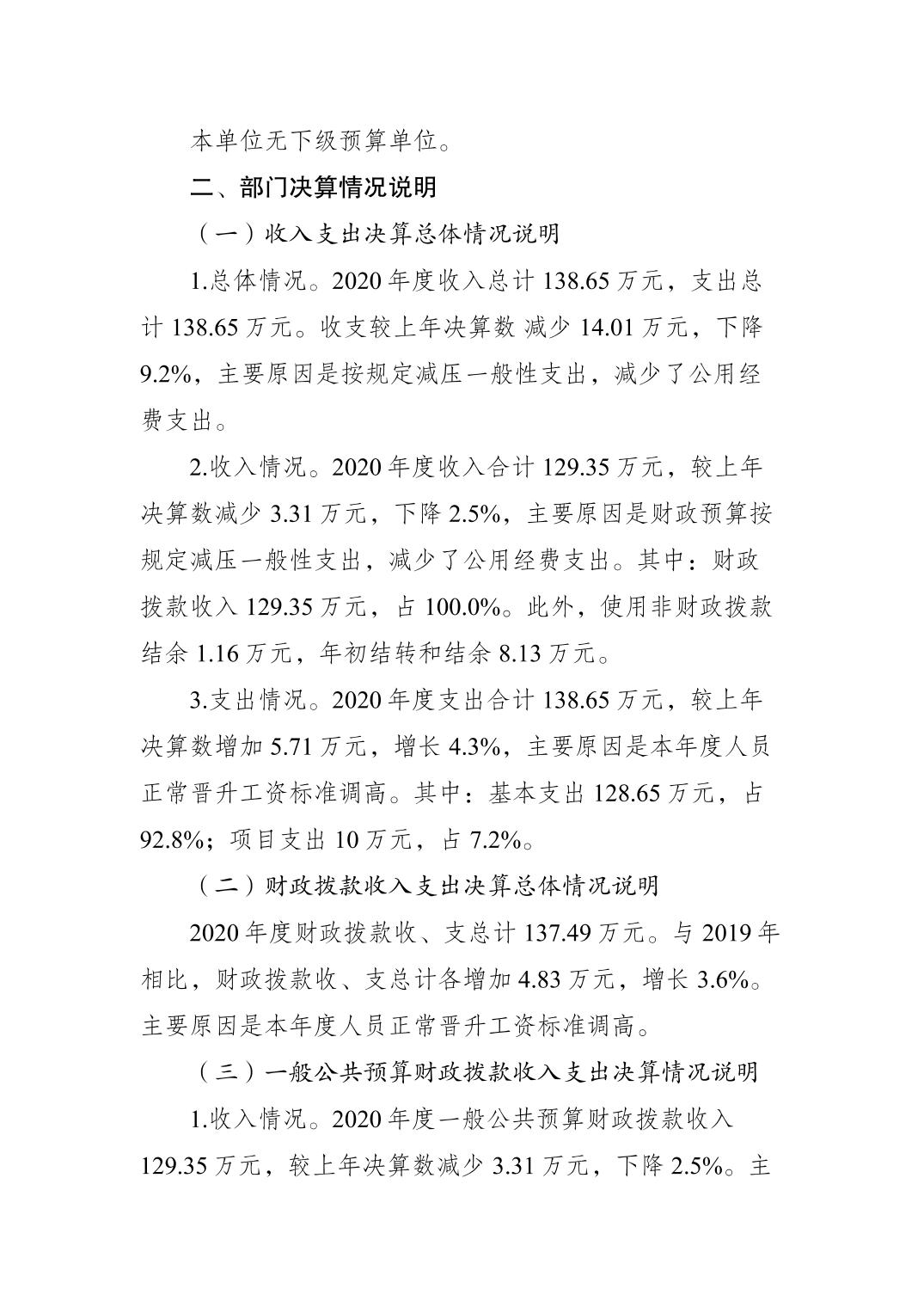 本单位无下级预算单位。

二、部门决算情况说明

（一）收入支出决算总体情况说明

1.总体情况。2020 年度收入总计 138.65 万元，支出总计 138.65 万元。收支较上年决算数 减少 14.01 万元，下降 9.2%，主要原因是按规定减压一般性支出，减少了公用经费支出。

2.收入情况。2020 年度收入合计 129.35 万元，较上年决算数减少 3.31 万元，下降 2.5%，主要原因是财政预算按规定减压一般性支出，减少了公用经费支出。其中：财政拨款收入 129.35 万元，占 100.0%。此外，使用非财政拨款结余 1.16 万元，年初结转和结余 8.13 万元。

3.支出情况。2020 年度支出合计 138.65 万元，较上年决算数增加 5.71 万元，增长 4.3%，主要原因是本年度人员正常晋升工资标准调高。其中：基本支出 128.65 万元，占 92.8%；项目支出 10 万元，占 7.2%。

（二）财政拨款收入支出决算总体情况说明

2020 年度财政拨款收、支总计 137.49 万元。与 2019 年相比，财政拨款收、支总计各增加 4.83 万元，增长 3.6%。主要原因是本年度人员正常晋升工资标准调高。

（三）一般公共预算财政拨款收入支出决算情况说明

1.收入情况。2020 年度一般公共预算财政拨款收入 129.35 万元，较上年决算数减少 3.31 万元，下降 2.5%。主